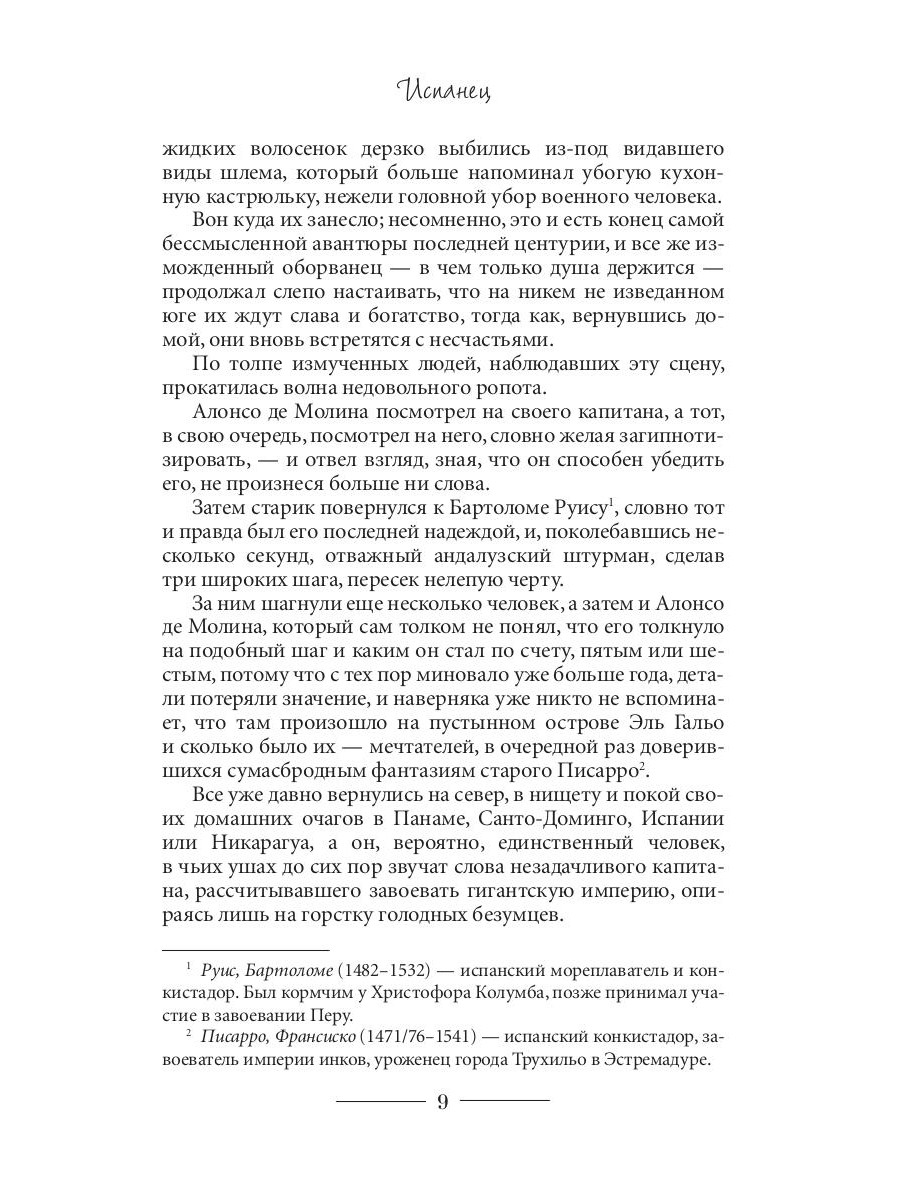 Испанец

жидких волосенок дерзко выбились из-под видавшего виды шлема, который больше напоминал убогую кухонную кастрюльку, нежели головной убор военного человека.

Вон куда их занесло; несомненно, это и есть конец самой бессмысленной авантюры последней центурии, и все же изможденный оборванец — в чем только душа держится — продолжал слепо настаивать, что на никем не изведанном юге их ждут слава и богатство, тогда как, вернувшись домой, они вновь встретятся с несчастьями.

По толпе измученных людей, наблюдавших эту сцену, прокатилась волна недовольного ропота.

Алонсо де Молина посмотрел на своего капитана, а тот, в свою очередь, посмотрел на него, словно желая загипнотизировать, — и отвел взгляд, зная, что он способен убедить его, не произнеся больше ни слова.

Затем старик повернулся к Бартоломе Руису$^1$, словно тот и правда был его последней надеждой, и, поколебавшись несколько секунд, отважный андалузский штурман, сделав три широких шага, пересек нелепую черту.

За ним шагнули еще несколько человек, а затем и Алонсо де Молина, который сам толком не понял, что его толкнуло на подобный шаг и каким он стал по счету, пятым или шестым, потому что с тех пор миновало уже больше года, детали потеряли значение, и наверняка уже никто не вспоминает, что там произошло на пустынном острове Эль Гальо и сколько было их — мечтателей, в очередной раз доверившихся сумасбродным фантазиям старого Писарро$^2$.

Все уже давно вернулись на север, в нищету и покой своих домашних очагов в Панаме, Санто-Доминго, Испании или Никарагуа, а он, вероятно, единственный человек, в чьих ушах до сих пор звучат слова незадачливого капитана, рассчитывавшего завоевать гигантскую империю, опираясь лишь на горстку голодных безумцев.

$^1$ Руис, Бартоломе (1482–1532) — испанский мореплаватель и конкистадор. Был кормчим у Христофора Колумба, позже принимал участие в завоевании Перу.

$^2$ Писарро, Франсиско (1471/76–1541) — испанский конкистадор, завоеватель империи инков, уроженец города Трухильо в Эстремадуре.

9